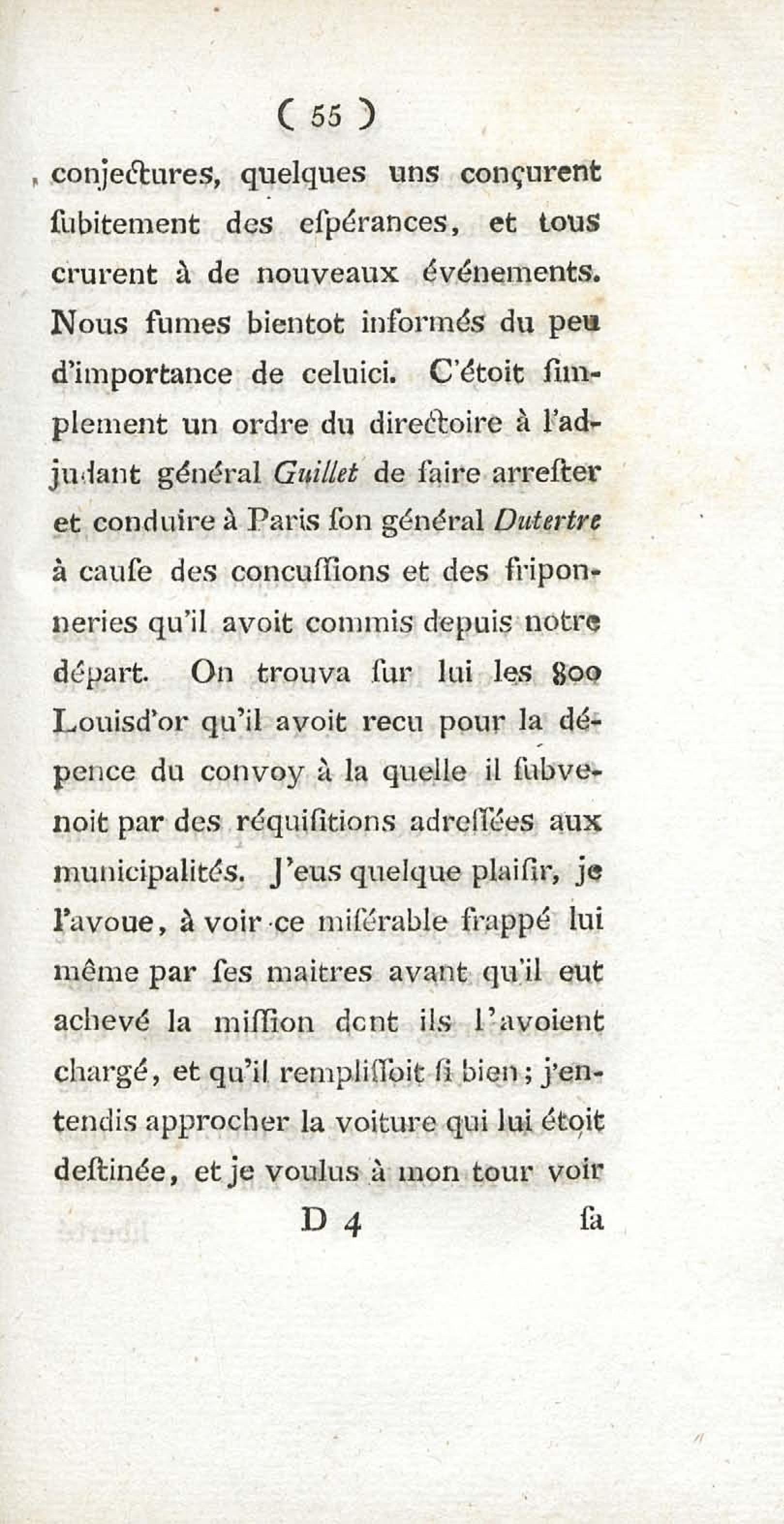 ( 55 )

conjectures, quelques uns conçurent ſubitement des eſpérances, et tous crurent à de nouveaux événements. Nous fumes bientot informés du peu d'importance de celuici. C'étoit ſimplement un ordre du directoire à l'adjudant général Guillet de faire arreſter et conduire à Paris ſon général Dutertre à cauſe des concuſſions et des friponneries qu'il avoit commis depuis notre départ. On trouva ſur lui les 800 Louisd'or qu'il avoit recu pour la dépence du convoy à la quelle il ſubvenoit par des réquiſitions adreſſées aux municipalités. J'eus quelque plaiſir, je l'avoue, à voir ce miſérable frappé lui même par ſes maitres avant qu'il eut achevé la miſſion dont ils l'avoient chargé, et qu'il rempliſſoit ſi bien; j'entendis approcher la voiture qui lui étoit deſtinée, et je voulus à mon tour voir

D 4 ſa